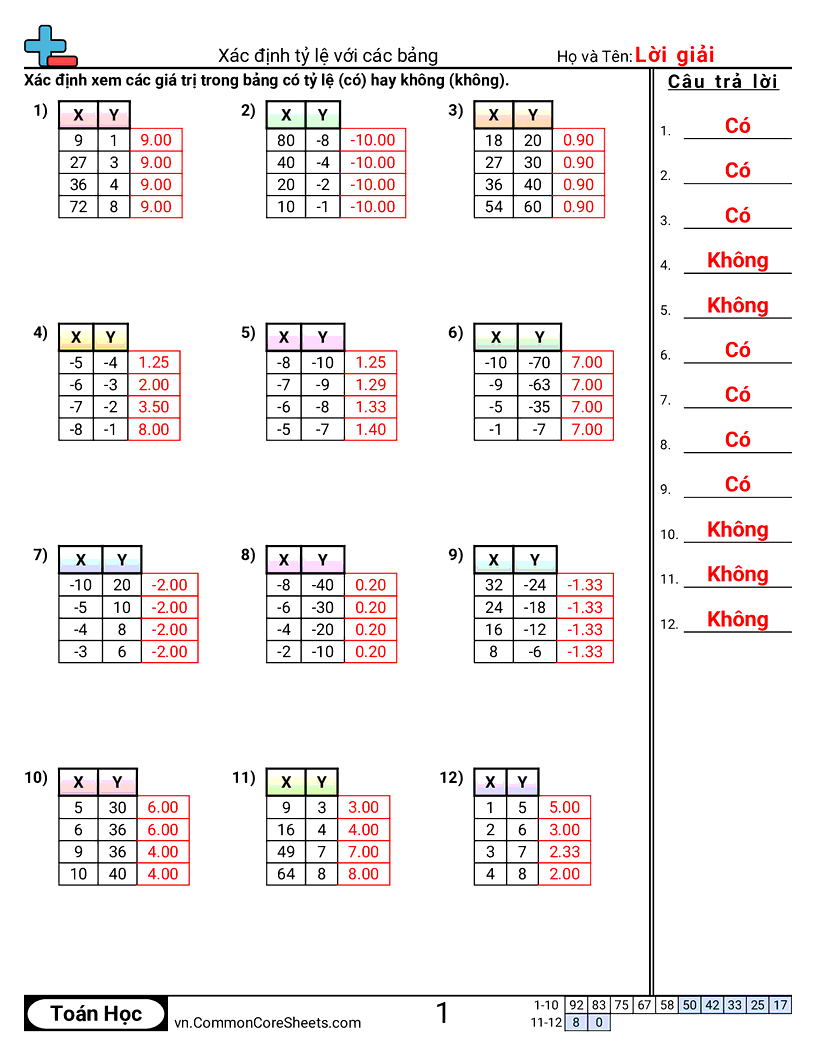 Xác định tỷ lệ với các bảng

Họ và Tên: Lời giải

Xác định xem các giá trị trong bảng có tỷ lệ (có) hay không (không).

1)
| X | Y | |
|---|---|---|
| 9 | 1 | 9.00 |
| 27 | 3 | 9.00 |
| 36 | 4 | 9.00 |
| 72 | 8 | 9.00 |

2)
| X | Y | |
|---|---|---|
| 80 | -8 | -10.00 |
| 40 | -4 | -10.00 |
| 20 | -2 | -10.00 |
| 10 | -1 | -10.00 |

3)
| X | Y | |
|---|---|---|
| 18 | 20 | 0.90 |
| 27 | 30 | 0.90 |
| 36 | 40 | 0.90 |
| 54 | 60 | 0.90 |

4)
| X | Y | |
|---|---|---|
| -5 | -4 | 1.25 |
| -6 | -3 | 2.00 |
| -7 | -2 | 3.50 |
| -8 | -1 | 8.00 |

5)
| X | Y | |
|---|---|---|
| -8 | -10 | 1.25 |
| -7 | -9 | 1.29 |
| -6 | -8 | 1.33 |
| -5 | -7 | 1.40 |

6)
| X | Y | |
|---|---|---|
| -10 | -70 | 7.00 |
| -9 | -63 | 7.00 |
| -5 | -35 | 7.00 |
| -1 | -7 | 7.00 |

7)
| X | Y | |
|---|---|---|
| -10 | 20 | -2.00 |
| -5 | 10 | -2.00 |
| -4 | 8 | -2.00 |
| -3 | 6 | -2.00 |

8)
| X | Y | |
|---|---|---|
| -8 | -40 | 0.20 |
| -6 | -30 | 0.20 |
| -4 | -20 | 0.20 |
| -2 | -10 | 0.20 |

9)
| X | Y | |
|---|---|---|
| 32 | -24 | -1.33 |
| 24 | -18 | -1.33 |
| 16 | -12 | -1.33 |
| 8 | -6 | -1.33 |

10)
| X | Y | |
|---|---|---|
| 5 | 30 | 6.00 |
| 6 | 36 | 6.00 |
| 9 | 36 | 4.00 |
| 10 | 40 | 4.00 |

11)
| X | Y | |
|---|---|---|
| 9 | 3 | 3.00 |
| 16 | 4 | 4.00 |
| 49 | 7 | 7.00 |
| 64 | 8 | 8.00 |

12)
| X | Y | |
|---|---|---|
| 1 | 5 | 5.00 |
| 2 | 6 | 3.00 |
| 3 | 7 | 2.33 |
| 4 | 8 | 2.00 |

Câu trả lời
1. Có
2. Có
3. Có
4. Không
5. Không
6. Có
7. Có
8. Có
9. Có
10. Không
11. Không
12. Không

Toán Học
vn.CommonCoreSheets.com
1

| 1-10 | 92 | 83 | 75 | 67 | 58 | 50 | 42 | 33 | 25 | 17 |
|---|---|---|---|---|---|---|---|---|---|---|
| 11-12 | 8 | 0 | | | | | | | | |